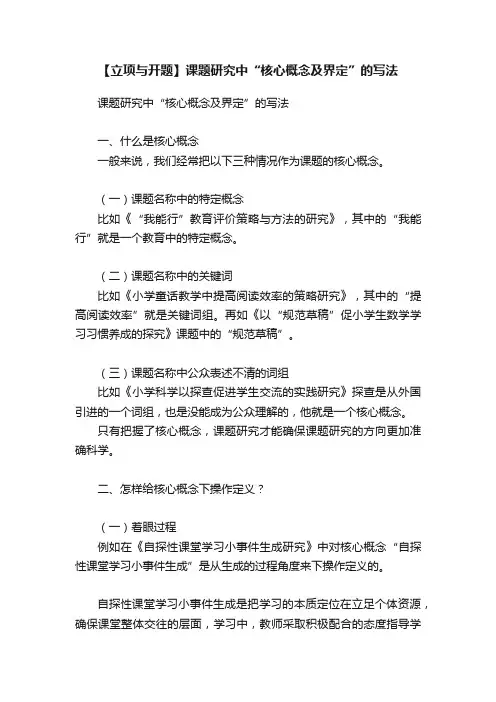 【立项与开题】课题研究中“核心概念及界定”的写法

课题研究中“核心概念及界定”的写法

一、什么是核心概念
一般来说，我们经常把以下三种情况作为课题的核心概念。

（一）课题名称中的特定概念
比如《“我能行”教育评价策略与方法的研究》，其中的“我能行”就是一个教育中的特定概念。

（二）课题名称中的关键词
比如《小学童话教学中提高阅读效率的策略研究》，其中的“提高阅读效率”就是关键词组。再如《以“规范草稿”促小学生数学学习习惯养成的探究》课题中的“规范草稿”。

（三）课题名称中公众表述不清的词组
比如《小学科学以探查促进学生交流的实践研究》探查是从外国引进的一个词组，也是没能成为公众理解的，他就是一个核心概念。
只有把握了核心概念，课题研究才能确保课题研究的方向更加准确科学。

二、怎样给核心概念下操作定义？

（一）着眼过程
例如在《自探性课堂学习小事件生成研究》中对核心概念“自探性课堂学习小事件生成”是从生成的过程角度来下操作定义的。

自探性课堂学习小事件生成是把学习的本质定位在立足个体资源，确保课堂整体交往的层面，学习中，教师采取积极配合的态度指导学